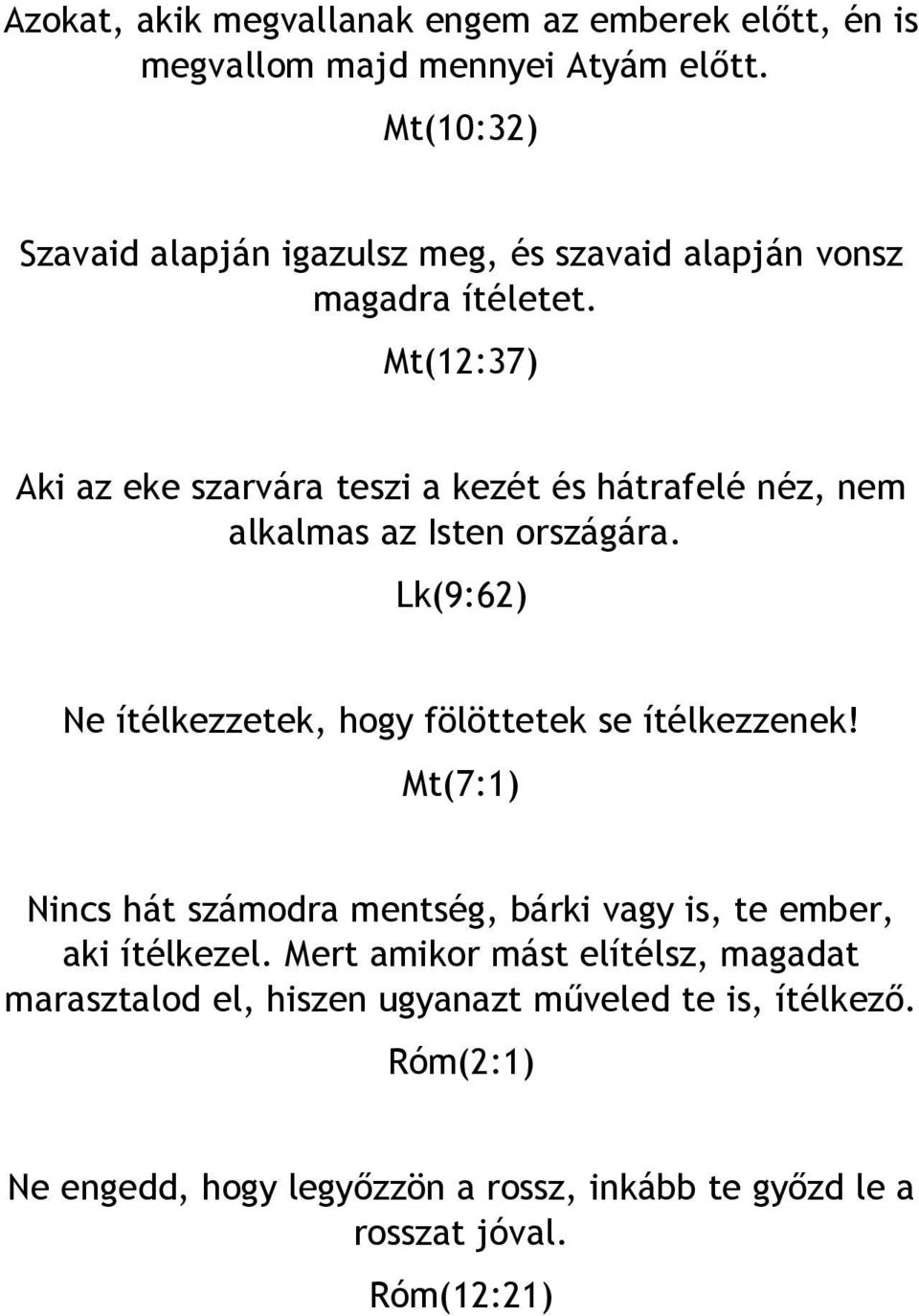 Azokat, akik megvallanak engem az emberek előtt, én is megvallom majd mennyei Atyám előtt.

Mt(10:32)

Szavaid alapján igazulsz meg, és szavaid alapján vonsz magadra ítéletet.

Mt(12:37)

Aki az eke szarvára teszi a kezét és hátrafelé néz, nem alkalmas az Isten országára.

Lk(9:62)

Ne ítélkezzetek, hogy fölöttetek se ítélkezzenek!

Mt(7:1)

Nincs hát számodra mentség, bárki vagy is, te ember, aki ítélkezel. Mert amikor mást elítélsz, magadat marasztalod el, hiszen ugyanazt műveled te is, ítélkező.

Róm(2:1)

Ne engedd, hogy legyőzzön a rossz, inkább te győzd le a rosszat jóval.

Róm(12:21)